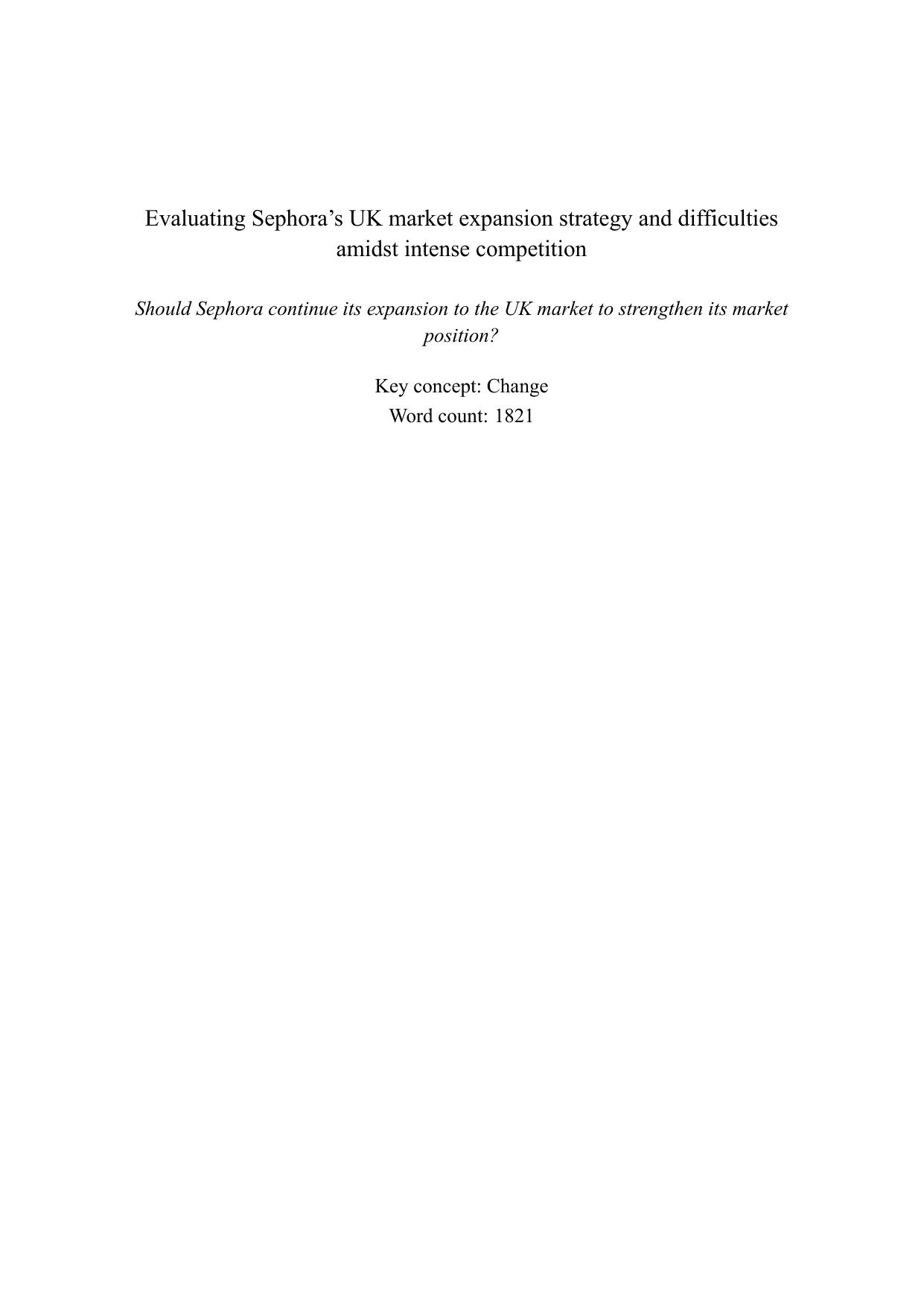 Evaluating Sephora’s UK market expansion strategy and difficulties amidst intense competition

Should Sephora continue its expansion to the UK market to strengthen its market position?

Key concept: Change
Word count: 1821